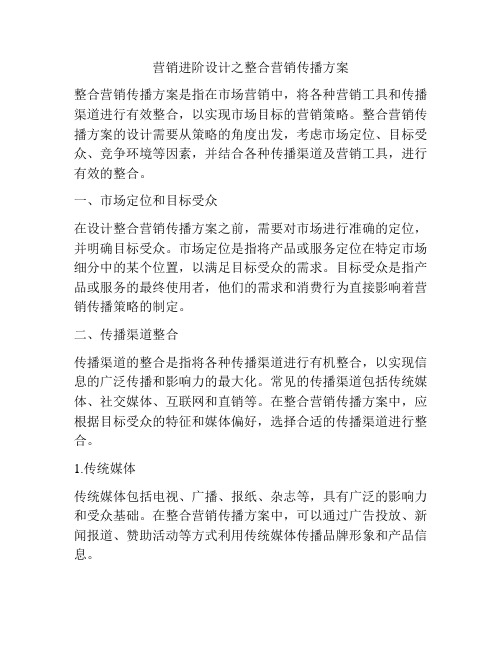 营销进阶设计之整合营销传播方案

整合营销传播方案是指在市场营销中，将各种营销工具和传播渠道进行有效整合，以实现市场目标的营销策略。整合营销传播方案的设计需要从策略的角度出发，考虑市场定位、目标受众、竞争环境等因素，并结合各种传播渠道及营销工具，进行有效的整合。

一、市场定位和目标受众

在设计整合营销传播方案之前，需要对市场进行准确的定位，并明确目标受众。市场定位是指将产品或服务定位在特定市场细分中的某个位置，以满足目标受众的需求。目标受众是指产品或服务的最终使用者，他们的需求和消费行为直接影响着营销传播策略的制定。

二、传播渠道整合

传播渠道的整合是指将各种传播渠道进行有机整合，以实现信息的广泛传播和影响力的最大化。常见的传播渠道包括传统媒体、社交媒体、互联网和直销等。在整合营销传播方案中，应根据目标受众的特征和媒体偏好，选择合适的传播渠道进行整合。

1.传统媒体

传统媒体包括电视、广播、报纸、杂志等，具有广泛的影响力和受众基础。在整合营销传播方案中，可以通过广告投放、新闻报道、赞助活动等方式利用传统媒体传播品牌形象和产品信息。